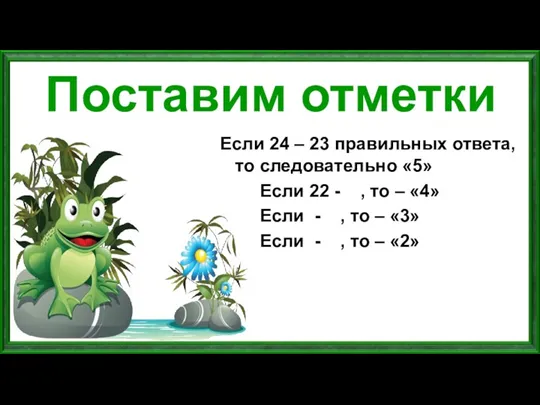 Поставим отметки

Если 24 – 23 правильных ответа, то следовательно «5»

Если 22 - , то – «4»

Если - , то – «3»

Если - , то – «2»